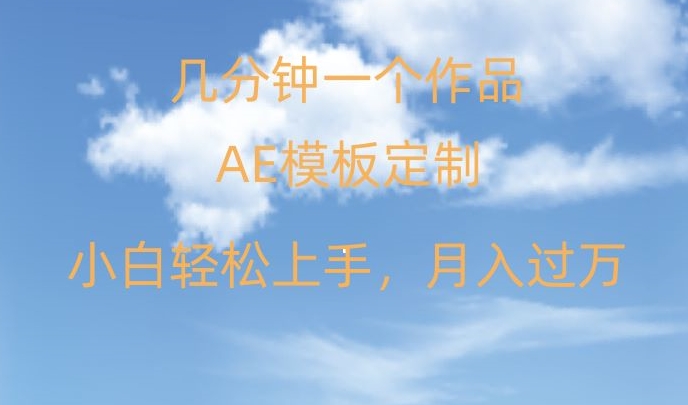 几分钟一个作品

AE模板定制

小白轻松上手，月入过万